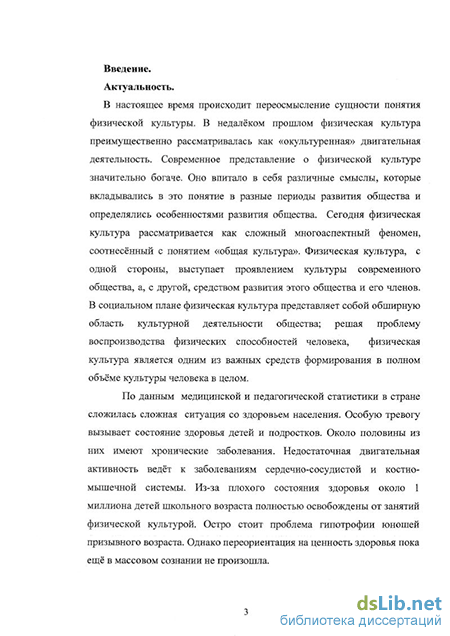 Введение.

Актуальность.

В настоящее время происходит переосмысление сущности понятия физической культуры. В недалёком прошлом физическая культура преимущественно рассматривалась как «окультуренная» двигательная деятельность. Современное представление о физической культуре значительно богаче. Оно впитало в себя различные смыслы, которые вкладывались в это понятие в разные периоды развития общества и определялись особенностями развития общества. Сегодня физическая культура рассматривается как сложный многоаспектный феномен, соотнесённый с понятием «общая культура». Физическая культура, с одной стороны, выступает проявлением культуры современного общества, а, с другой, средством развития этого общества и его членов. В социальном плане физическая культура представляет собой обширную область культурной деятельности общества; решая проблему воспроизводства физических способностей человека, физическая культура является одним из важных средств формирования в полном объёме культуры человека в целом.

По данным медицинской и педагогической статистики в стране сложилась сложная ситуация со здоровьем населения. Особую тревогу вызывает состояние здоровья детей и подростков. Около половины из них имеют хронические заболевания. Недостаточная двигательная активность ведёт к заболеваниям сердечно-сосудистой и костно-мышечной системы. Из-за плохого состояния здоровья около 1 миллиона детей школьного возраста полностью освобождены от занятий физической культурой. Остро стоит проблема гипотрофии юношей призывного возраста. Однако переориентация на ценность здоровья пока ещё в массовом сознании не произошла.

3

dsLib.net
библиотека диссертаций